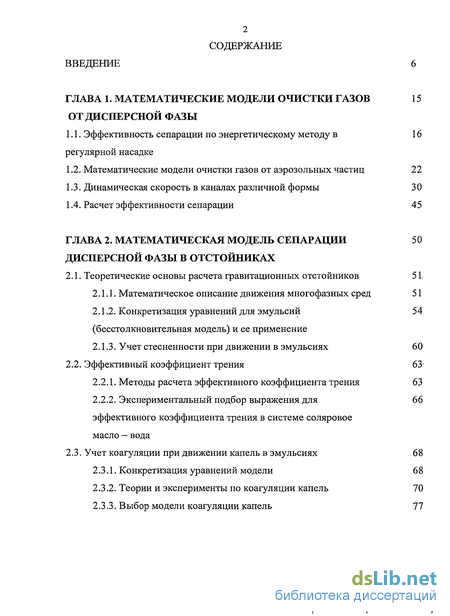 2

СОДЕРЖАНИЕ

ВВЕДЕНИЕ 6

ГЛАВА 1. МАТЕМАТИЧЕСКИЕ МОДЕЛИ ОЧИСТКИ ГАЗОВ ОТ ДИСПЕРСНОЙ ФАЗЫ 15

1.1. Эффективность сепарации по энергетическому методу в регулярной насадке 16

1.2. Математические модели очистки газов от аэрозольных частиц 22

1.3. Динамическая скорость в каналах различной формы 30

1.4. Расчет эффективности сепарации 45

ГЛАВА 2. МАТЕМАТИЧЕСКАЯ МОДЕЛЬ СЕПАРАЦИИ ДИСПЕРСНОЙ ФАЗЫ В ОТСТОЙНИКАХ 50

2.1. Теоретические основы расчета гравитационных отстойников 51

2.1.1. Математическое описание движения многофазных сред 51

2.1.2. Конкретизация уравнений для эмульсий (бесстолкновительная модель) и ее применение 54

2.1.3. Учет стесненности при движении в эмульсиях 60

2.2. Эффективный коэффициент трения 63

2.2.1. Методы расчета эффективного коэффициента трения 63

2.2.2. Экспериментальный подбор выражения для эффективного коэффициента трения в системе соляровое масло – вода 66

2.3. Учет коагуляции при движении капель в эмульсиях 68

2.3.1. Конкретизация уравнений модели 68

2.3.2. Теории и эксперименты по коагуляции капель 70

2.3.3. Выбор модели коагуляции капель 77

dsLib.net
библиотека диссертаций